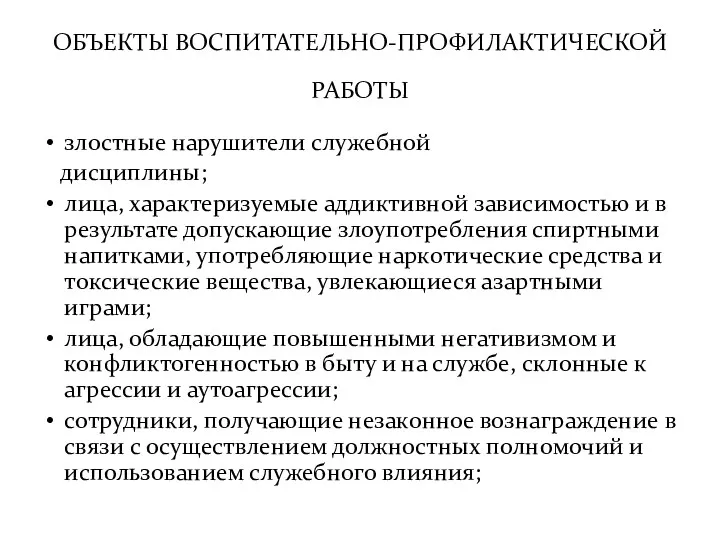 ОБЪЕКТЫ ВОСПИТАТЕЛЬНО-ПРОФИЛАКТИЧЕСКОЙ

РАБОТЫ

• злостные нарушители служебной дисциплины;
• лица, характеризуемые аддиктивной зависимостью и в результате допускающие злоупотребления спиртными напитками, употребляющие наркотические средства и токсические вещества, увлекающиеся азартными играми;
• лица, обладающие повышенными негативизмом и конфликтогенностью в быту и на службе, склонные к агрессии и аутоагрессии;
• сотрудники, получающие незаконное вознаграждение в связи с осуществлением должностных полномочий и использованием служебного влияния;